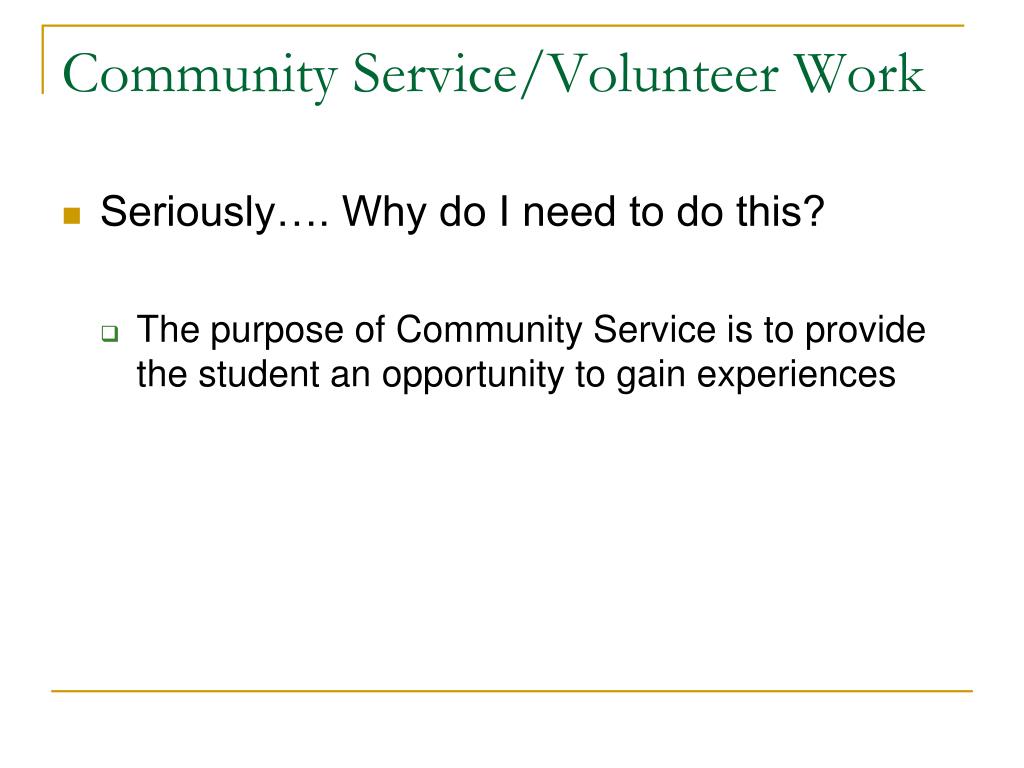 Community Service/Volunteer Work

Seriously…. Why do I need to do this?

The purpose of Community Service is to provide the student an opportunity to gain experiences